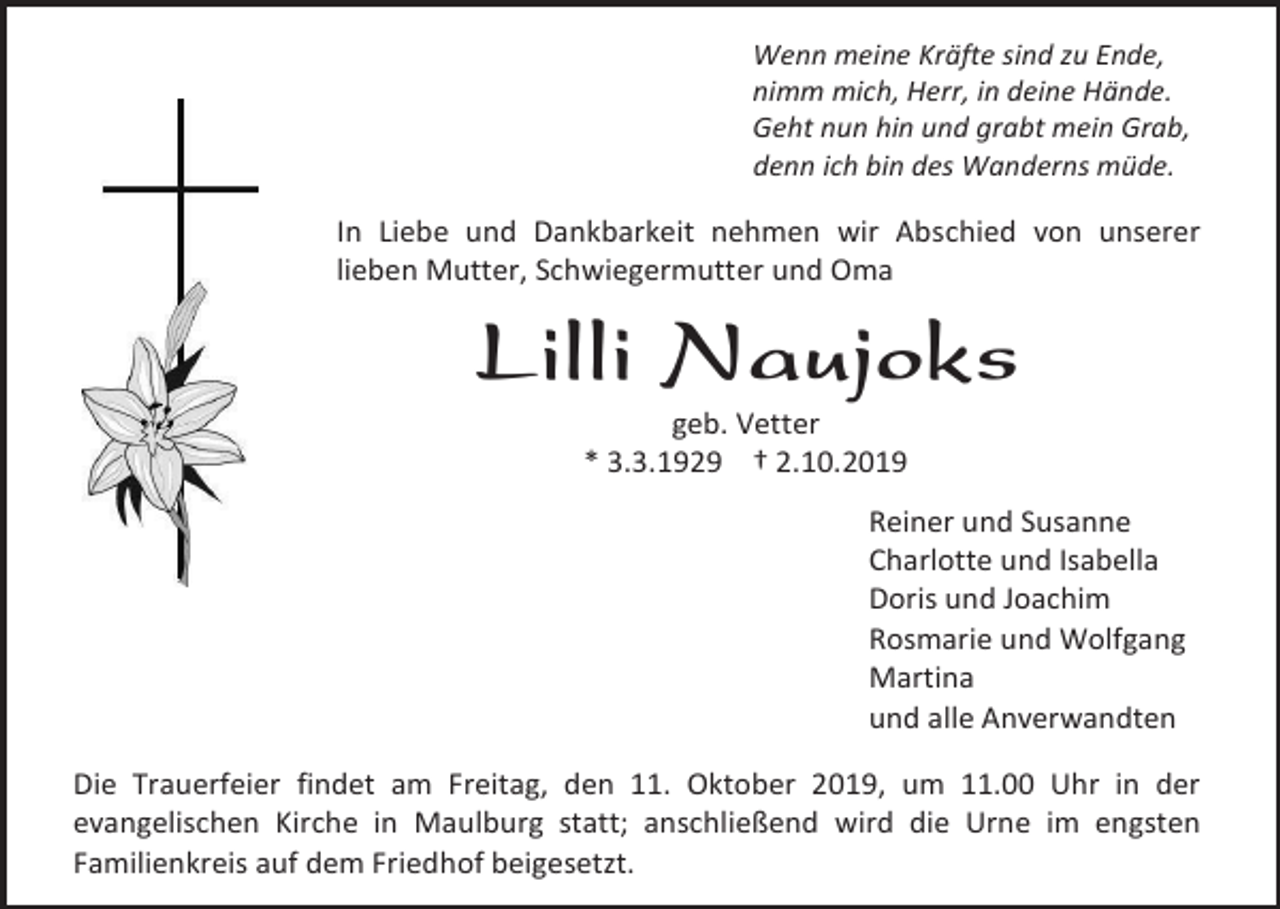 Wenn meine Kräfte sind zu Ende,
nimm mich, Herr, in deine Hände.
Geht nun hin und grabt mein Grab,
denn ich bin des Wanderns müde.

In Liebe und Dankbarkeit nehmen wir Abschied von unserer lieben Mutter, Schwiegermutter und Oma

Lilli Naujoks

geb. Vetter
* 3.3.1929 † 2.10.2019

Reiner und Susanne
Charlotte und Isabella
Doris und Joachim
Rosmarie und Wolfgang
Martina
und alle Anverwandten

Die Trauerfeier findet am Freitag, den 11. Oktober 2019, um 11.00 Uhr in der evangelischen Kirche in Maulburg statt; anschließend wird die Urne im engsten Familienkreis auf dem Friedhof beigesetzt.